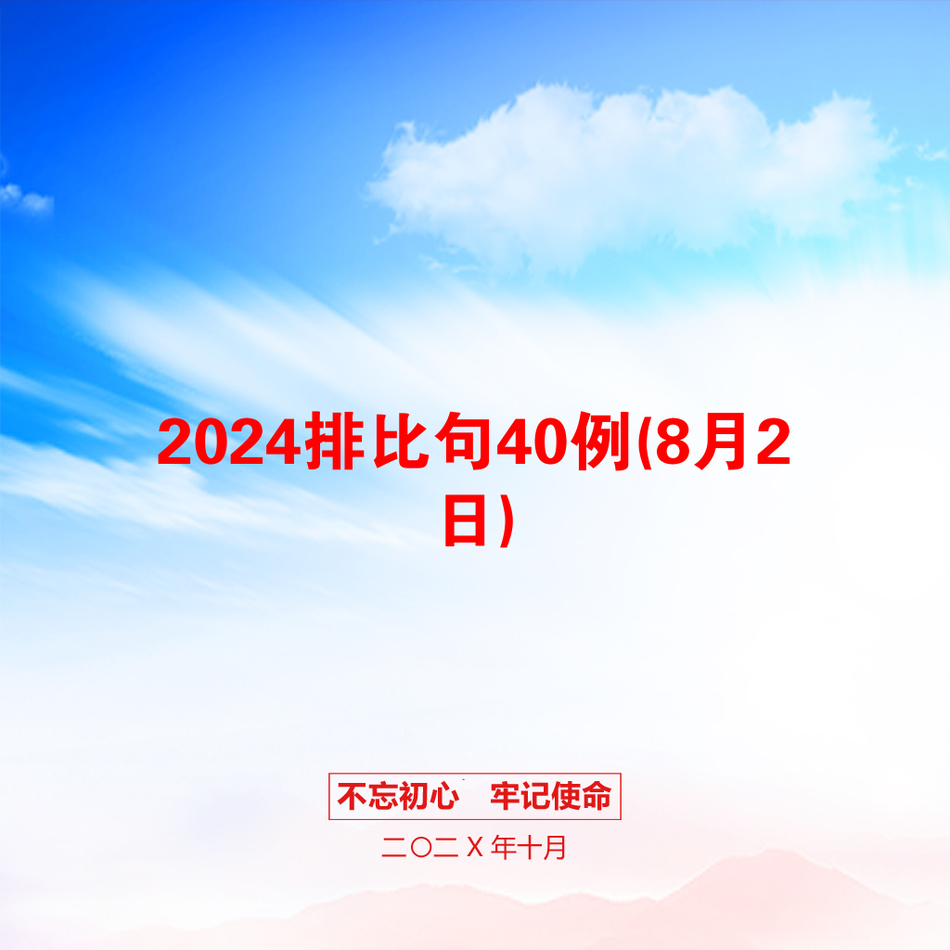 2024排比句40例(8月2日)

不忘初心　牢记使命

二〇二Ｘ年十月